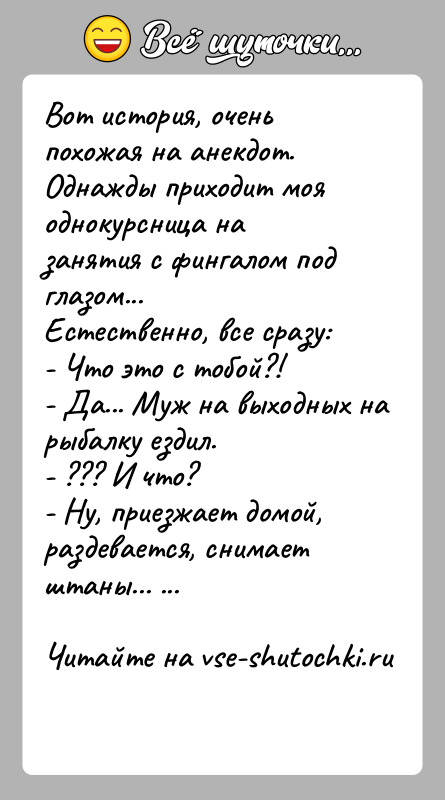 Всё шуточки...

Вот история, очень похожая на анекдот. Однажды приходит моя однокурсница на занятия с фингалом под глазом...
Естественно, все сразу:
- Что это с тобой?!
- Да... Муж на выходных на рыбалку ездил.
- ??? И что?
- Ну, приезжает домой, раздевается, снимает штаны... ...

Читайте на vse-shutochki.ru